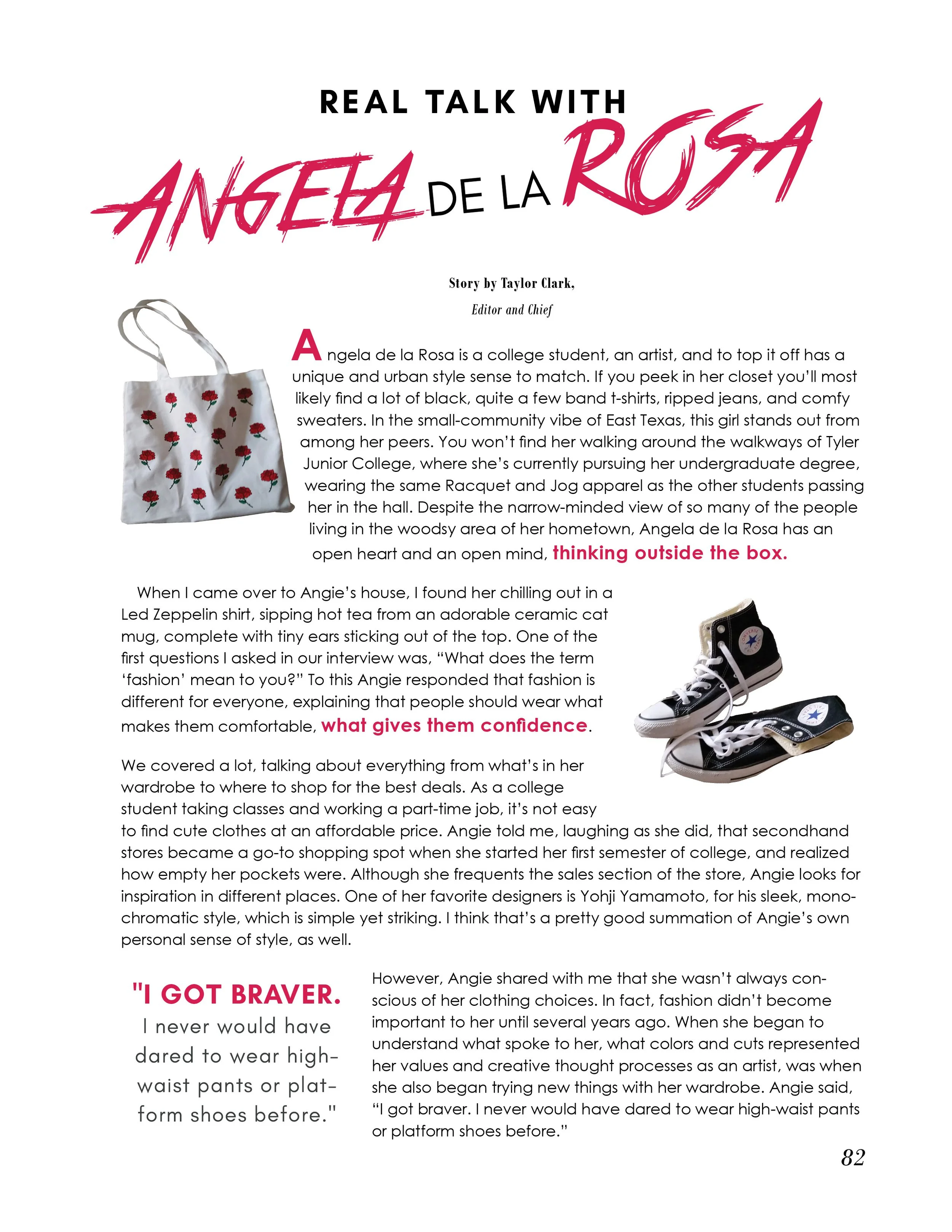 REAL TALK WITH

ANGELA DE LA ROSA

Story by Taylor Clark,

Editor and Chief

Angela de la Rosa is a college student, an artist, and to top it off has a unique and urban style sense to match. If you peek in her closet you'll most likely find a lot of black, quite a few band t-shirts, ripped jeans, and comfy sweaters. In the small-community vibe of East Texas, this girl stands out from among her peers. You won't find her walking around the walkways of Tyler Junior College, where she's currently pursuing her undergraduate degree, wearing the same Racquet and Jog apparel as the other students passing her in the hall. Despite the narrow-minded view of so many of the people living in the woodsy area of her hometown, Angela de la Rosa has an open heart and an open mind, thinking outside the box.

When I came over to Angie's house, I found her chilling out in a Led Zeppelin shirt, sipping hot tea from an adorable ceramic cat mug, complete with tiny ears sticking out of the top. One of the first questions I asked in our interview was, "What does the term 'fashion' mean to you?" To this Angie responded that fashion is different for everyone, explaining that people should wear what makes them comfortable, what gives them confidence.

We covered a lot, talking about everything from what's in her wardrobe to where to shop for the best deals. As a college student taking classes and working a part-time job, it's not easy to find cute clothes at an affordable price. Angie told me, laughing as she did, that secondhand stores became a go-to shopping spot when she started her first semester of college, and realized how empty her pockets were. Although she frequents the sales section of the store, Angie looks for inspiration in different places. One of her favorite designers is Yohji Yamamoto, for his sleek, monochromatic style, which is simple yet striking. I think that's a pretty good summation of Angie's own personal sense of style, as well.

"I GOT BRAVER. I never would have dared to wear high-waist pants or platform shoes before."

However, Angie shared with me that she wasn't always conscious of her clothing choices. In fact, fashion didn't become important to her until several years ago. When she began to understand what spoke to her, what colors and cuts represented her values and creative thought processes as an artist, was when she also began trying new things with her wardrobe. Angie said, "I got braver. I never would have dared to wear high-waist pants or platform shoes before."

82